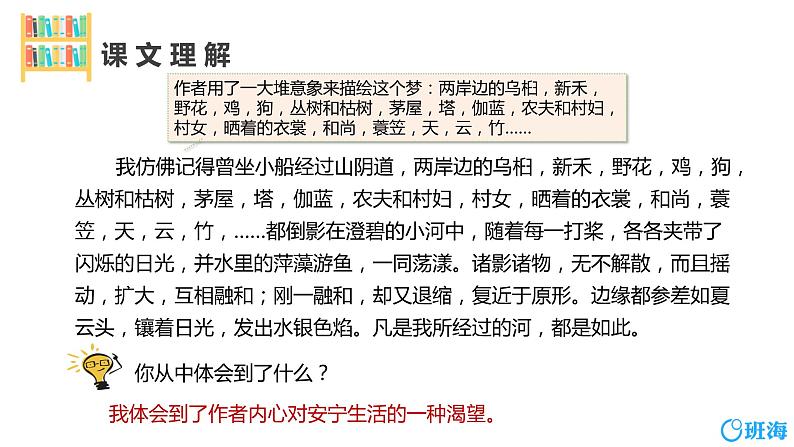 课文理解

作者用了一大堆意象来描绘这个梦：两岸边的乌桕，新禾，野花，鸡，狗，丛树和枯树，茅屋，塔，伽蓝，农夫和村妇，村女，晒着的衣裳，和尚，蓑笠，天，云，竹……

我仿佛记得曾坐小船经过山阴道，两岸边的乌桕，新禾，野花，鸡，狗，丛树和枯树，茅屋，塔，伽蓝，农夫和村妇，村女，晒着的衣裳，和尚，蓑笠，天，云，竹，……都倒影在澄碧的小河中，随着每一打桨，各各夹带了闪烁的日光，并水里的萍藻游鱼，一同荡漾。诸影诸物，无不解散，而且摇动，扩大，互相融和；刚一融和，却又退缩，复近于原形。边缘都参差如夏云头，镶着日光，发出水银色焰。凡是我所经过的河，都是如此。

你从中体会到了什么？

我体会到了作者内心对安宁生活的一种渴望。

班海